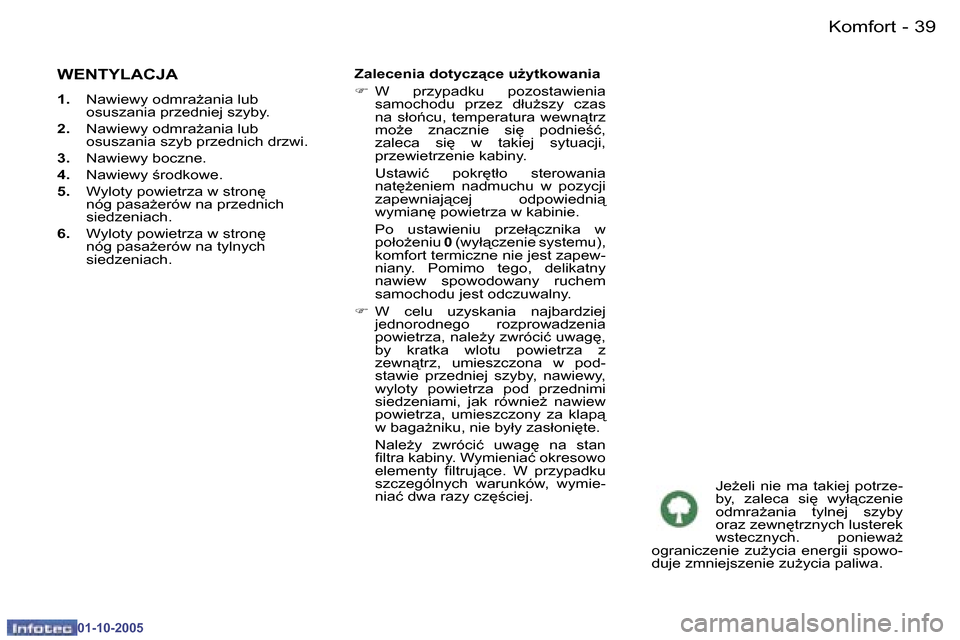 Komfort - 39

WENTYLACJA

1. Nawiewy odmrażania lub osuszania przedniej szyby.

2. Nawiewy odmrażania lub osuszania szyb przednich drzwi.

3. Nawiewy boczne.

4. Nawiewy środkowe.

5. Wyloty powietrza w stronę nóg pasażerów na przednich siedzeniach.

6. Wyloty powietrza w stronę nóg pasażerów na tylnych siedzeniach.

Zalecenia dotyczące użytkowania

☞ W przypadku pozostawienia samochodu przez dłuższy czas na słońcu, temperatura wewnątrz może znacznie się podnieść, zaleca się w takiej sytuacji, przewietrzenie kabiny.

Ustawić pokrętło sterowania natężeniem nadmuchu w pozycji zapewniającej odpowiednią wymianę powietrza w kabinie.

Po ustawieniu przełącznika w położeniu 0 (wyłączenie systemu), komfort termiczne nie jest zapewniany. Pomimo tego, delikatny nawiew spowodowany ruchem samochodu jest odczuwalny.

☞ W celu uzyskania najbardziej jednorodnego rozprowadzenia powietrza, należy zwrócić uwagę, by kratka wlotu powietrza z zewnątrz, umieszczona w podstawie przedniej szyby, nawiewy, wyloty powietrza pod przednimi siedzeniami, jak również nawiew powietrza, umieszczony za klapą w bagażniku, nie były zasłonięte.

Należy zwrócić uwagę na stan filtra kabiny. Wymieniać okresowo elementy filtrujące. W przypadku szczególnych warunków, wymieniać dwa razy częściej.

Jeżeli nie ma takiej potrzeby, zaleca się wyłączenie odmrażania tylnej szyby oraz zewnętrznych lusterek wstecznych. ponieważ ograniczenie zużycia energii spowoduje zmniejszenie zużycia paliwa.

Infotec 01-10-2005

carmanualsonline.info